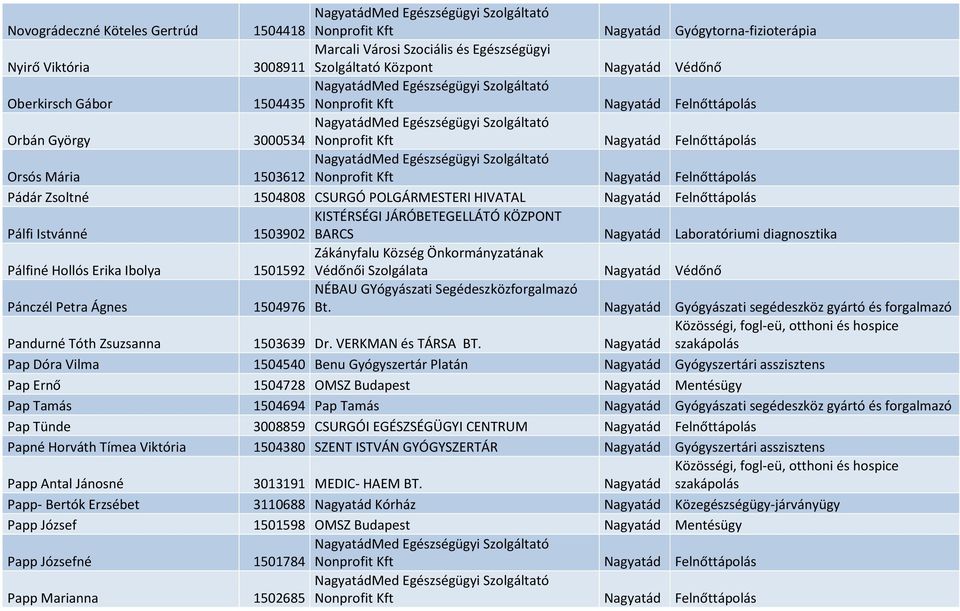 | | | | | |
|---|---|---|---|---|
| Novográdeczné Köteles Gertrúd | 1504418 | NagyatádMed Egészségügyi Szolgáltató Nonprofit Kft | Nagyatád | Gyógytorna-fizioterápia |
| Nyirő Viktória | 3008911 | Marcali Városi Szociális és Egészségügyi Szolgáltató Központ | Nagyatád | Védőnő |
| Oberkirsch Gábor | 1504435 | NagyatádMed Egészségügyi Szolgáltató Nonprofit Kft | Nagyatád | Felnőttápolás |
| Orbán György | 3000534 | NagyatádMed Egészségügyi Szolgáltató Nonprofit Kft | Nagyatád | Felnőttápolás |
| Orsós Mária | 1503612 | NagyatádMed Egészségügyi Szolgáltató Nonprofit Kft | Nagyatád | Felnőttápolás |
| Pádár Zsoltné | 1504808 | CSURGÓ POLGÁRMESTERI HIVATAL | Nagyatád | Felnőttápolás |
| Pálfi Istvánné | 1503902 | KISTÉRSÉGI JÁRÓBETEGELLÁTÓ KÖZPONT BARCS | Nagyatád | Laboratóriumi diagnosztika |
| Pálfiné Hollós Erika Ibolya | 1501592 | Zákányfalu Község Önkormányzatának Védőnői Szolgálata | Nagyatád | Védőnő |
| Pánczél Petra Ágnes | 1504976 | NÉBAU GYógyászati Segédeszközforgalmazó Bt. | Nagyatád | Gyógyászati segédeszköz gyártó és forgalmazó |
| Pandurné Tóth Zsuzsanna | 1503639 | Dr. VERKMAN és TÁRSA BT. | Nagyatád | Közösségi, fogl-eü, otthoni és hospice szakápolás |
| Pap Dóra Vilma | 1504540 | Benu Gyógyszertár Platán | Nagyatád | Gyógyszertári asszisztens |
| Pap Ernő | 1504728 | OMSZ Budapest | Nagyatád | Mentésügy |
| Pap Tamás | 1504694 | Pap Tamás | Nagyatád | Gyógyászati segédeszköz gyártó és forgalmazó |
| Pap Tünde | 3008859 | CSURGÓI EGÉSZSÉGÜGYI CENTRUM | Nagyatád | Felnőttápolás |
| Papné Horváth Tímea Viktória | 1504380 | SZENT ISTVÁN GYÓGYSZERTÁR | Nagyatád | Gyógyszertári asszisztens |
| Papp Antal Jánosné | 3013191 | MEDIC- HAEM BT. | Nagyatád | Közösségi, fogl-eü, otthoni és hospice szakápolás |
| Papp- Bertók Erzsébet | 3110688 | Nagyatád Kórház | Nagyatád | Közegészségügy-járványügy |
| Papp József | 1501598 | OMSZ Budapest | Nagyatád | Mentésügy |
| Papp Józsefné | 1501784 | NagyatádMed Egészségügyi Szolgáltató Nonprofit Kft | Nagyatád | Felnőttápolás |
| Papp Marianna | 1502685 | NagyatádMed Egészségügyi Szolgáltató Nonprofit Kft | Nagyatád | Felnőttápolás |